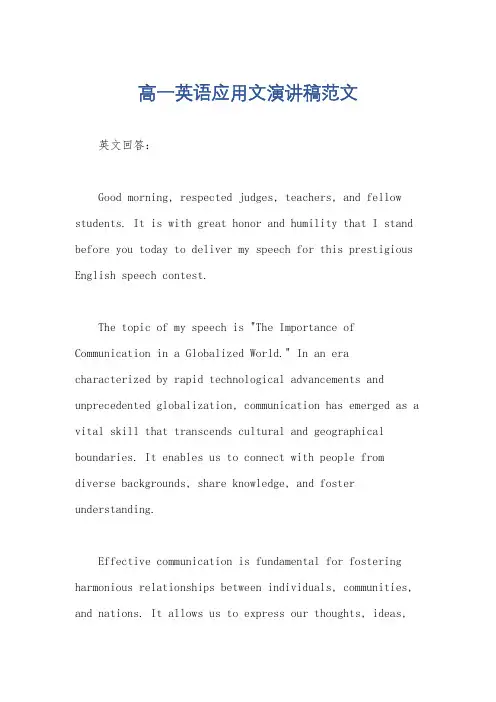 高一英语应用文演讲稿范文

英文回答：

Good morning, respected judges, teachers, and fellow students. It is with great honor and humility that I stand before you today to deliver my speech for this prestigious English speech contest.

The topic of my speech is "The Importance of Communication in a Globalized World." In an era characterized by rapid technological advancements and unprecedented globalization, communication has emerged as a vital skill that transcends cultural and geographical boundaries. It enables us to connect with people from diverse backgrounds, share knowledge, and foster understanding.

Effective communication is fundamental for fostering harmonious relationships between individuals, communities, and nations. It allows us to express our thoughts, ideas,